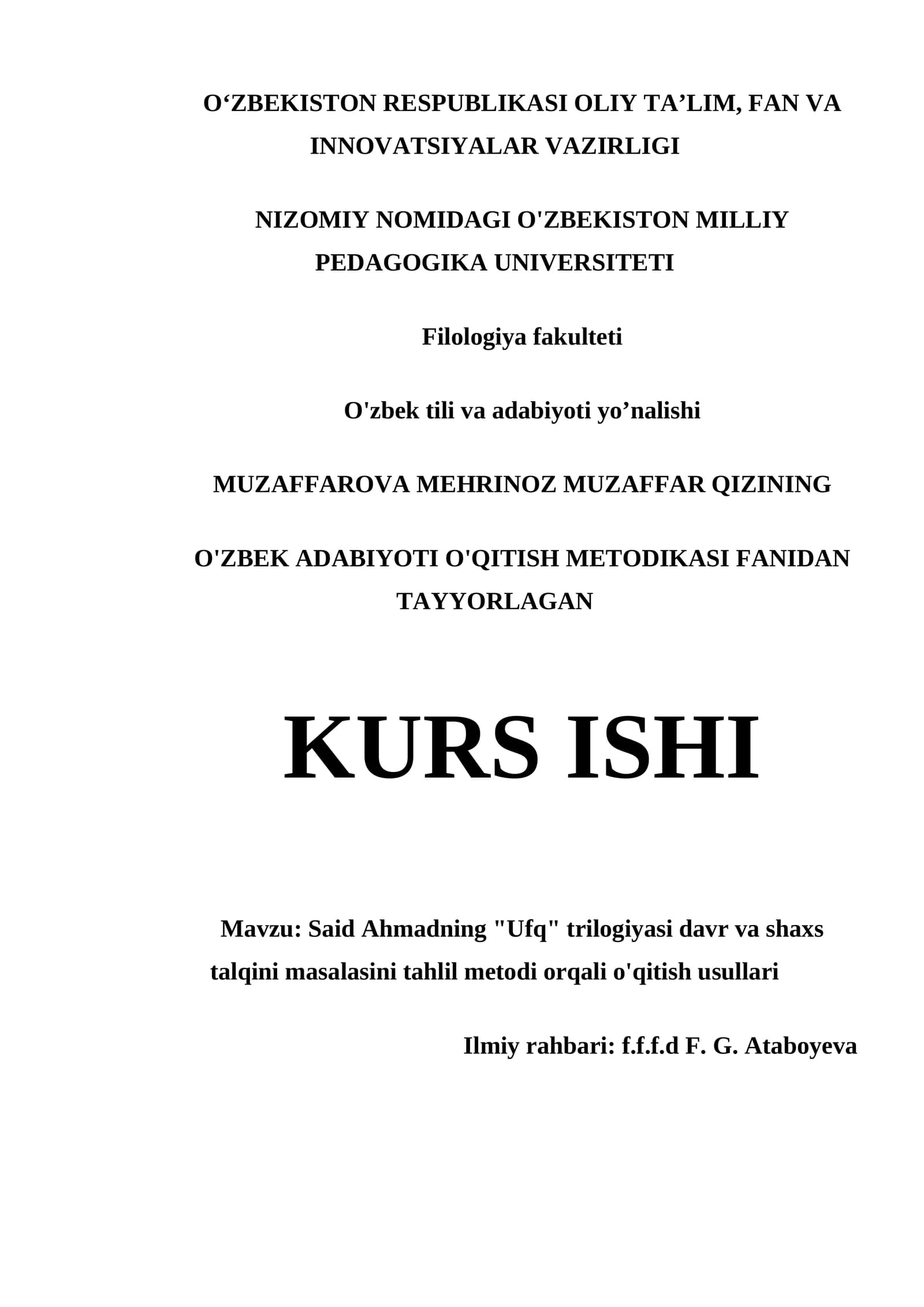 O‘ZBEKISTON RESPUBLIKASI OLIY TA’LIM, FAN VA INNOVATSIYALAR VAZIRLIGI

NIZOMIY NOMIDAGI O'ZBEKISTON MILLIY PEDAGOGIKA UNIVERSITETI

Filologiya fakulteti

O'zbek tili va adabiyoti yo’nalishi

MUZAFFAROVA MEHRINOZ MUZAFFAR QIZINING

O'ZBEK ADABIYOTI O'QITISH METODIKASI FANIDAN TAYYORLAGAN

KURS ISHI

Mavzu: Said Ahmadning "Ufq" trilogiyasi davr va shaxs talqini masalasini tahlil metodi orqali o'qitish usullari

Ilmiy rahbari: f.f.f.d F. G. Ataboyeva